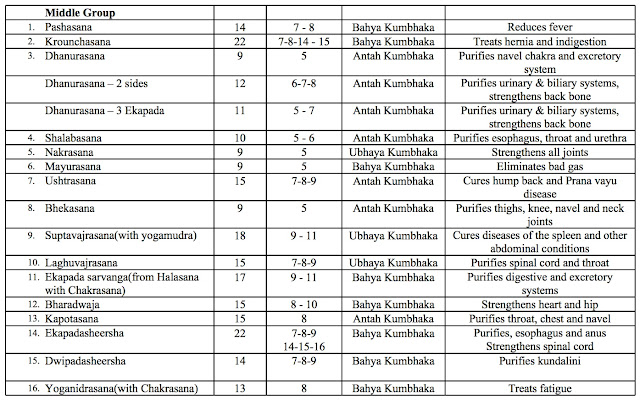 | Middle Group | | | | |
|---|---|---|---|---|
| 1. Pashasana | 14 | 7 - 8 | Bahya Kumbhaka | Reduces fever |
| 2. Krounchasana | 22 | 7-8-14 - 15 | Bahya Kumbhaka | Treats hernia and indigestion |
| 3. Dhanurasana | 9 | 5 | Antah Kumbhaka | Purifies navel chakra and excretory system |
| Dhanurasana – 2 sides | 12 | 6-7-8 | Antah Kumbhaka | Purifies urinary & biliary systems, strengthens back bone |
| Dhanurasana – 3 Ekapada | 11 | 5 - 7 | Antah Kumbhaka | Purifies urinary & biliary systems, strengthens back bone |
| 4. Shalabasana | 10 | 5 - 6 | Antah Kumbhaka | Purifies esophagus, throat and urethra |
| 5. Nakrasana | 9 | 5 | Ubhaya Kumbhaka | Strengthens all joints |
| 6. Mayurasana | 9 | 5 | Bahya Kumbhaka | Eliminates bad gas |
| 7. Ushtrasana | 15 | 7-8-9 | Antah Kumbhaka | Cures hump back and Prana vayu disease |
| 8. Bhekasana | 9 | 5 | Antah Kumbhaka | Purifies thighs, knee, navel and neck joints |
| 9. Suptavajrasana(with yogamudra) | 18 | 9 - 11 | Ubhaya Kumbhaka | Cures diseases of the spleen and other abdominal conditions |
| 10. Laghuvajrasana | 15 | 7-8-9 | Ubhaya Kumbhaka | Purifies spinal cord and throat |
| 11. Ekapada sarvanga(from Halasana with Chakrasana) | 17 | 9 - 11 | Bahya Kumbhaka | Purifies digestive and excretory systems |
| 12. Bharadwaja | 15 | 8 - 10 | Bahya Kumbhaka | Strengthens heart and hip |
| 13. Kapotasana | 15 | 8 | Antah Kumbhaka | Purifies throat, chest and navel |
| 14. Ekapadasheersha | 22 | 7-8-9 14-15-16 | Bahya Kumbhaka | Purifies, esophagus and anus Strengthens spinal cord |
| 15. Dwipadasheersha | 14 | 7-8-9 | Bahya Kumbhaka | Purifies kundalini |
| 16. Yoganidrasana(with Chakrasana) | 13 | 8 | Bahya Kumbhaka | Treats fatigue |